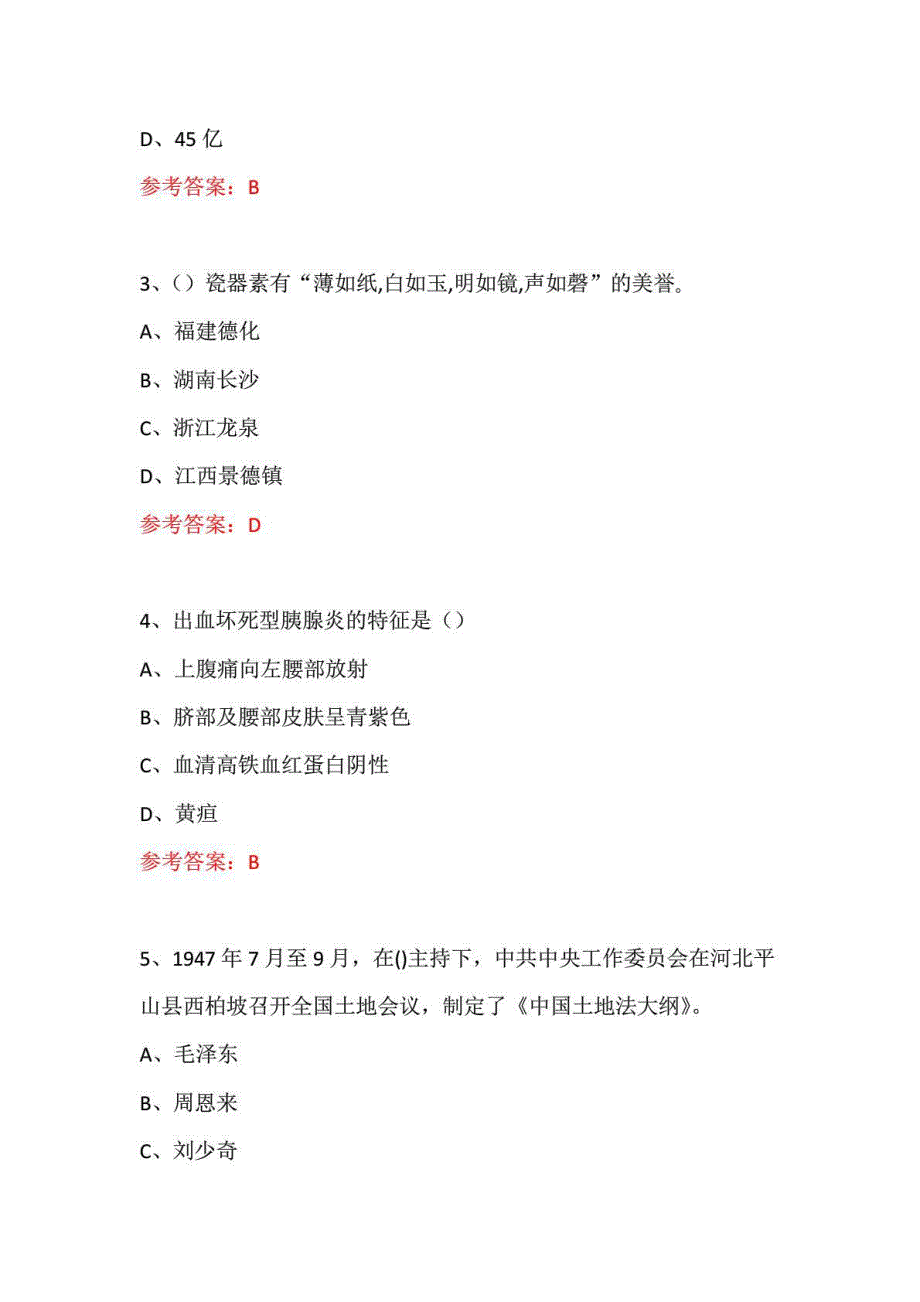 D、45 亿

参考答案：B

3、（）瓷器素有“薄如纸,白如玉,明如镜,声如磬”的美誉。

A、福建德化

B、湖南长沙

C、浙江龙泉

D、江西景德镇

参考答案：D

4、出血坏死型胰腺炎的特征是（）

A、上腹痛向左腰部放射

B、脐部及腰部皮肤呈青紫色

C、血清高铁血红蛋白阴性

D、黄疸

参考答案：B

5、1947 年 7 月至 9 月，在()主持下，中共中央工作委员会在河北平山县西柏坡召开全国土地会议，制定了《中国土地法大纲》。

A、毛泽东

B、周恩来

C、刘少奇